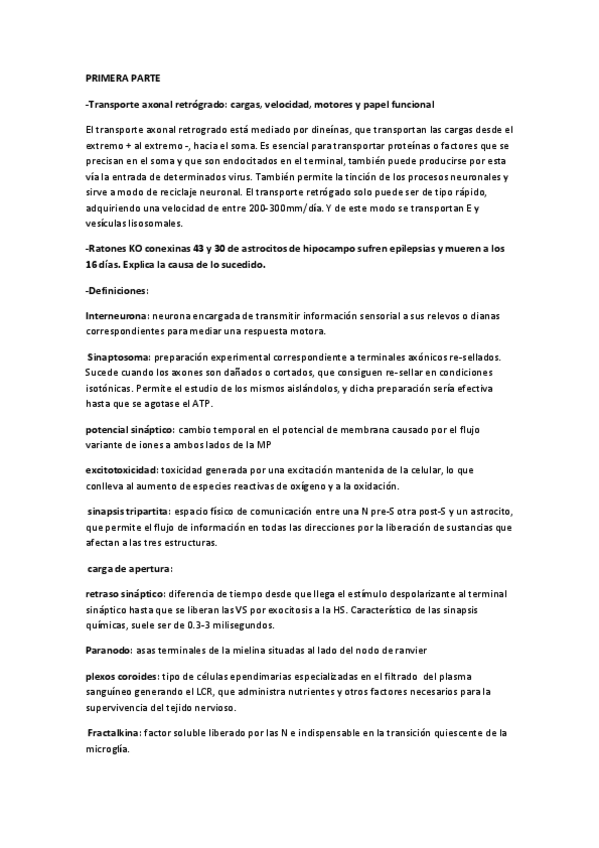 PRIMERA PARTE

-Transporte axonal retrógrado: cargas, velocidad, motores y papel funcional

El transporte axonal retrogrado está mediado por dineínas, que transportan las cargas desde el extremo + al extremo -, hacia el soma. Es esencial para transportar proteínas o factores que se precisan en el soma y que son endocitados en el terminal, también puede producirse por esta vía la entrada de determinados virus. También permite la tinción de los procesos neuronales y sirve a modo de reciclaje neuronal. El transporte retrógado solo puede ser de tipo rápido, adquiriendo una velocidad de entre 200-300mm/día. Y de este modo se transportan E y vesículas lisosomales.

-Ratones KO conexinas 43 y 30 de astrocitos de hipocampo sufren epilepsias y mueren a los 16 días. Explica la causa de lo sucedido.

-Definiciones:

Interneurona: neurona encargada de transmitir información sensorial a sus relevos o dianas correspondientes para mediar una respuesta motora.

Sinaptosoma: preparación experimental correspondiente a terminales axónicos re-sellados. Sucede cuando los axones son dañados o cortados, que consiguen re-sellar en condiciones isotónicas. Permite el estudio de los mismos aislándolos, y dicha preparación sería efectiva hasta que se agotase el ATP.

potencial sináptico: cambio temporal en el potencial de membrana causado por el flujo variante de iones a ambos lados de la MP

excitotoxicidad: toxicidad generada por una excitación mantenida de la celular, lo que conlleva al aumento de especies reactivas de oxígeno y a la oxidación.

sinapsis tripartita: espacio físico de comunicación entre una N pre-S otra post-S y un astrocito, que permite el flujo de información en todas las direcciones por la liberación de sustancias que afectan a las tres estructuras.

carga de apertura:

retraso sináptico: diferencia de tiempo desde que llega el estímulo despolarizante al terminal sináptico hasta que se liberan las VS por exocitosis a la HS. Característico de las sinapsis químicas, suele ser de 0.3-3 milisegundos.

Paranodo: asas terminales de la mielina situadas al lado del nodo de ranvier

plexos coroides: tipo de células ependimarias especializadas en el filtrado del plasma sanguíneo generando el LCR, que administra nutrientes y otros factores necesarios para la supervivencia del tejido nervioso.

Fractalkina: factor soluble liberado por las N e indispensable en la transición quiescente de la microglía.